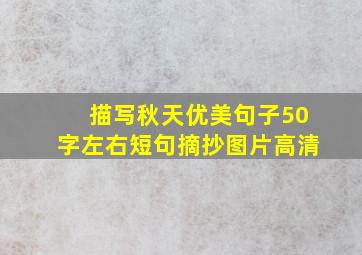 描写秋天优美句子50字左右短句摘抄图片高清